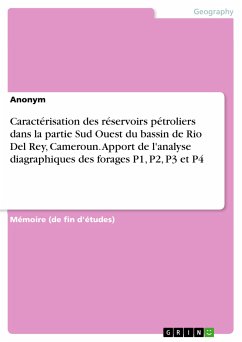 Geography

Anonym

Caractérisation des réservoirs pétroliers dans la partie Sud Ouest du bassin de Rio Del Rey, Cameroun. Apport de l'analyse diagraphiques des forages P1, P2, P3 et P4

Mémoire (de fin d'études)

GRIN